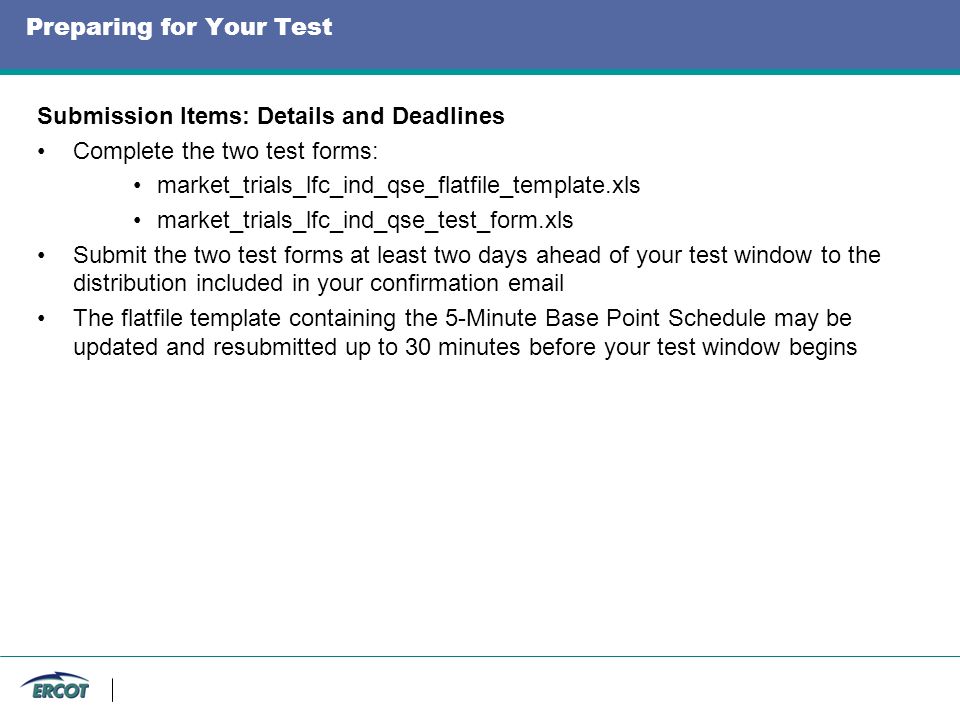 Preparing for Your Test

Submission Items: Details and Deadlines

• Complete the two test forms:
  • market_trials_lfc_ind_qse_flatfile_template.xls
  • market_trials_lfc_ind_qse_test_form.xls
• Submit the two test forms at least two days ahead of your test window to the distribution included in your confirmation email
• The flatfile template containing the 5-Minute Base Point Schedule may be updated and resubmitted up to 30 minutes before your test window begins

ERCOT